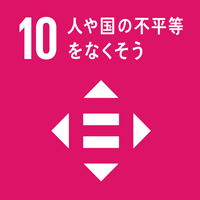 10 人や国の不平等をなくそう